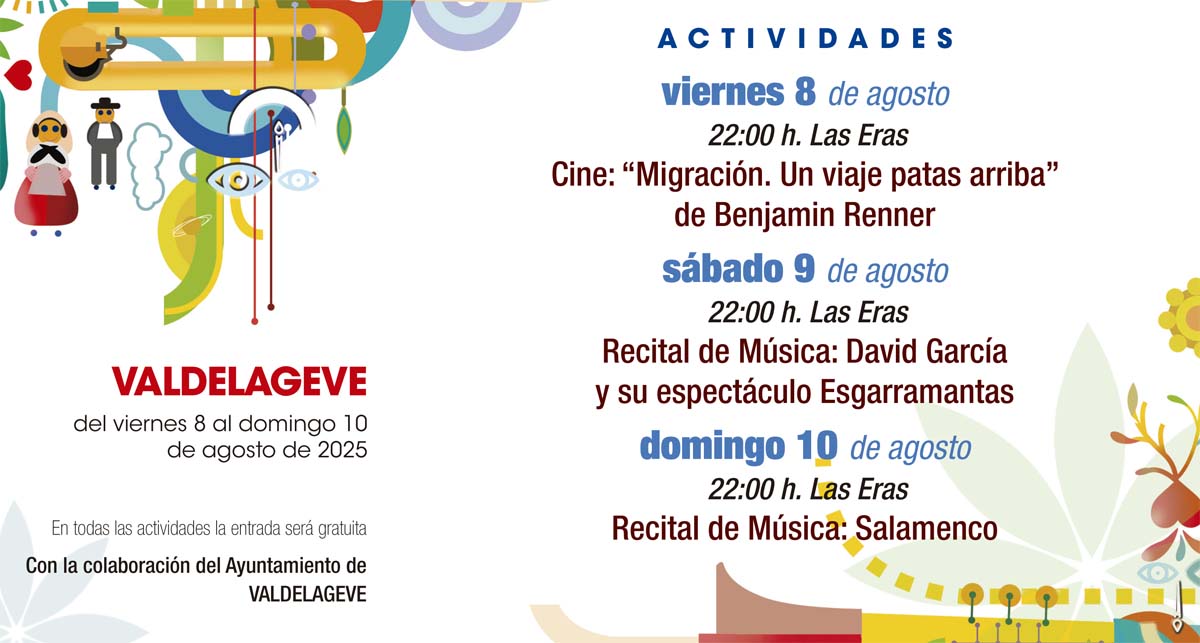 VALDELAGEVE

del viernes 8 al domingo 10 de agosto de 2025

En todas las actividades la entrada será gratuita

Con la colaboración del Ayuntamiento de VALDELAGEVE

ACTIVIDADES

viernes 8 de agosto

22:00 h. Las Eras

Cine: "Migración. Un viaje patas arriba" de Benjamin Renner

sábado 9 de agosto

22:00 h. Las Eras

Recital de Música: David García y su espectáculo Esgarramantas

domingo 10 de agosto

22:00 h. Las Eras

Recital de Música: Salamenco